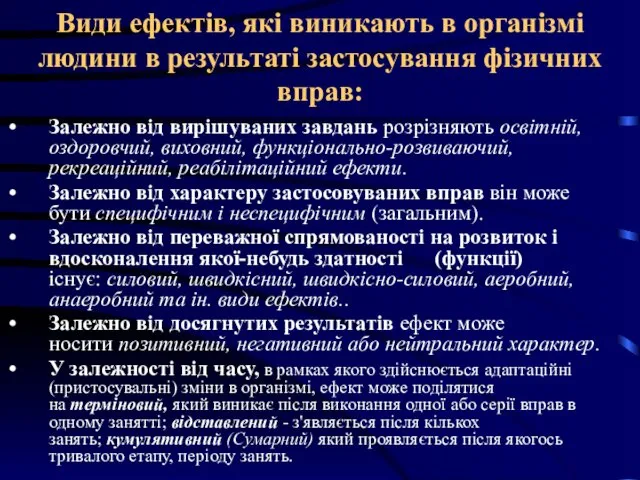 Види ефектів, які виникають в організмі людини в результаті застосування фізичних вправ:

• Залежно від вирішуваних завдань розрізняють освітній, оздоровчий, виховний, функціонально-розвиваючий, рекреаційний, реабілітаційний ефекти.

• Залежно від характеру застосовуваних вправ він може бути специфічним і неспецифічним (загальним).

• Залежно від переважної спрямованості на розвиток і вдосконалення якої-небудь здатності (функції) існує: силовий, швидкісний, швидкісно-силовий, аеробний, анаеробний та ін. види ефектів..

• Залежно від досягнутих результатів ефект може носити позитивний, негативний або нейтральний характер.

• У залежності від часу, в рамках якого здійснюється адаптаційні (пристосувальні) зміни в організмі, ефект може поділятися на терміновий, який виникає після виконання одної або серії вправ в одному занятті; відставлений - з'являється після кількох занять; кумулятивний (Сумарний) який проявляється після якогось тривалого етапу, періоду занять.